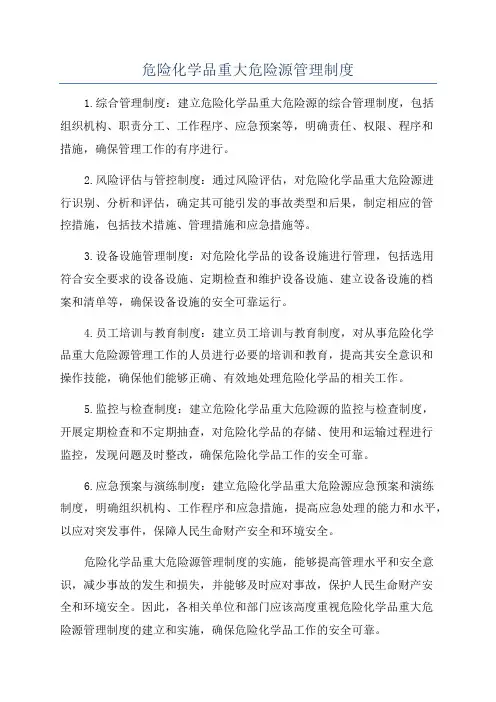 危险化学品重大危险源管理制度

1.综合管理制度：建立危险化学品重大危险源的综合管理制度，包括组织机构、职责分工、工作程序、应急预案等，明确责任、权限、程序和措施，确保管理工作的有序进行。

2.风险评估与管控制度：通过风险评估，对危险化学品重大危险源进行识别、分析和评估，确定其可能引发的事故类型和后果，制定相应的管控措施，包括技术措施、管理措施和应急措施等。

3.设备设施管理制度：对危险化学品的设备设施进行管理，包括选用符合安全要求的设备设施、定期检查和维护设备设施、建立设备设施的档案和清单等，确保设备设施的安全可靠运行。

4.员工培训与教育制度：建立员工培训与教育制度，对从事危险化学品重大危险源管理工作的人员进行必要的培训和教育，提高其安全意识和操作技能，确保他们能够正确、有效地处理危险化学品的相关工作。

5.监控与检查制度：建立危险化学品重大危险源的监控与检查制度，开展定期检查和不定期抽查，对危险化学品的存储、使用和运输过程进行监控，发现问题及时整改，确保危险化学品工作的安全可靠。

6.应急预案与演练制度：建立危险化学品重大危险源应急预案和演练制度，明确组织机构、工作程序和应急措施，提高应急处理的能力和水平，以应对突发事件，保障人民生命财产安全和环境安全。

危险化学品重大危险源管理制度的实施，能够提高管理水平和安全意识，减少事故的发生和损失，并能够及时应对事故，保护人民生命财产安全和环境安全。因此，各相关单位和部门应该高度重视危险化学品重大危险源管理制度的建立和实施，确保危险化学品工作的安全可靠。